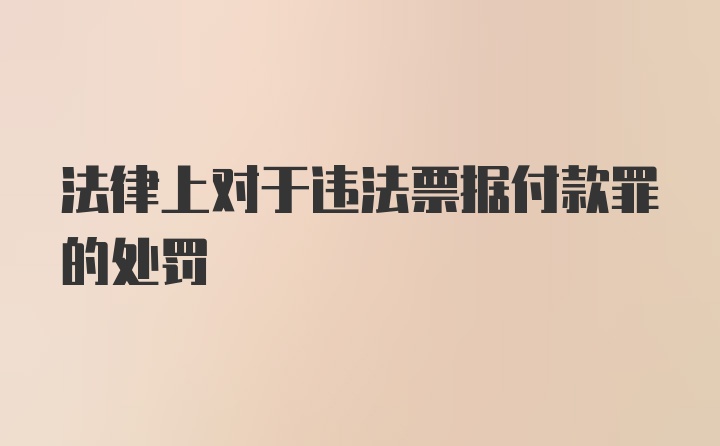 法律上对于违法票据付款罪的处罚